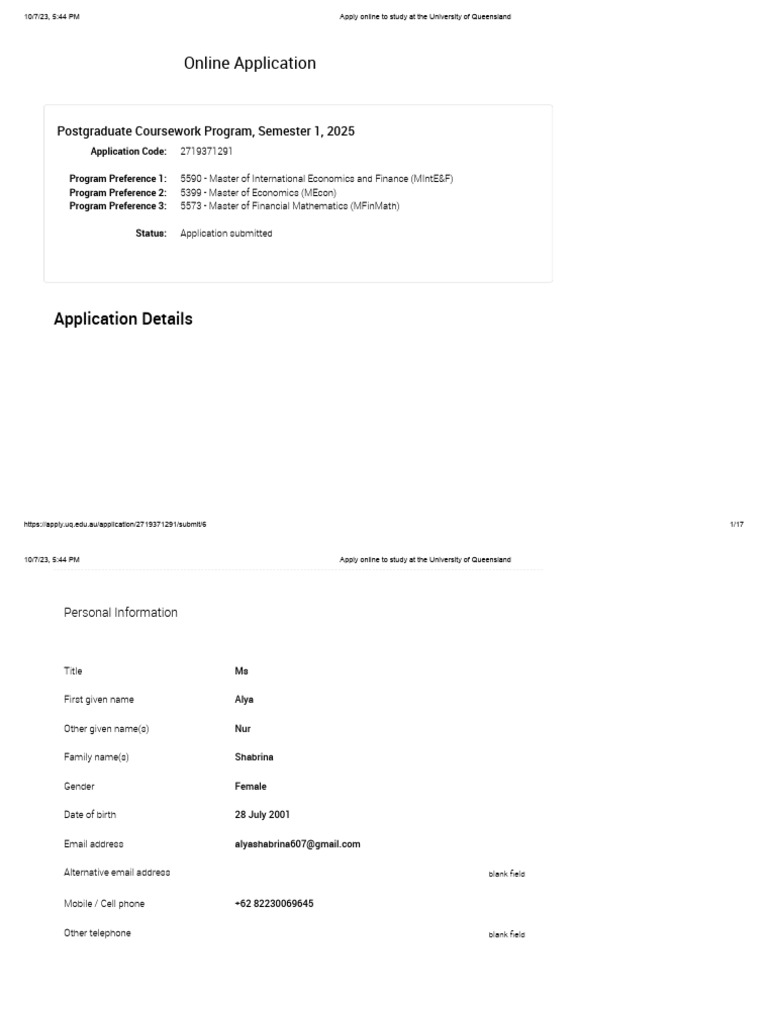 10/7/23, 5:44 PM Apply online to study at the University of Queensland

Online Application

Postgraduate Coursework Program, Semester 1, 2025

Application Code: 2719371291

Program Preference 1: 5590 - Master of International Economics and Finance (MIntE&F)
Program Preference 2: 5399 - Master of Economics (MEcon)
Program Preference 3: 5573 - Master of Financial Mathematics (MFinMath)

Status: Application submitted

Application Details

https://apply.uq.edu.au/application/2719371291/submit/6 1/17

10/7/23, 5:44 PM Apply online to study at the University of Queensland

Personal Information

Title Ms
First given name Alya
Other given name(s) Nur
Family name(s) Shabrina
Gender Female
Date of birth 28 July 2001
Email address alyashabrina607@gmail.com
Alternative email address blank field
Mobile / Cell phone +62 82230069645
Other telephone blank field